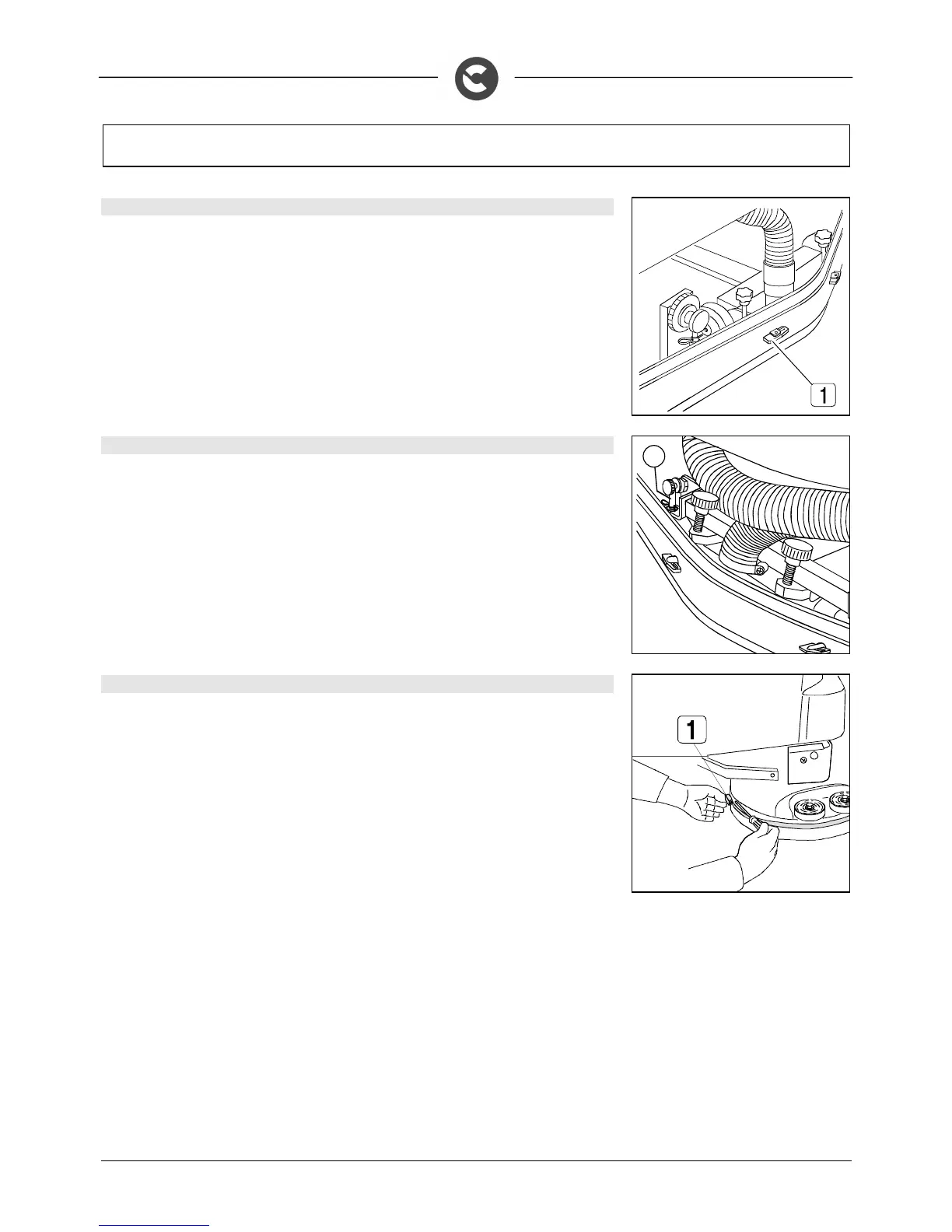 1

1